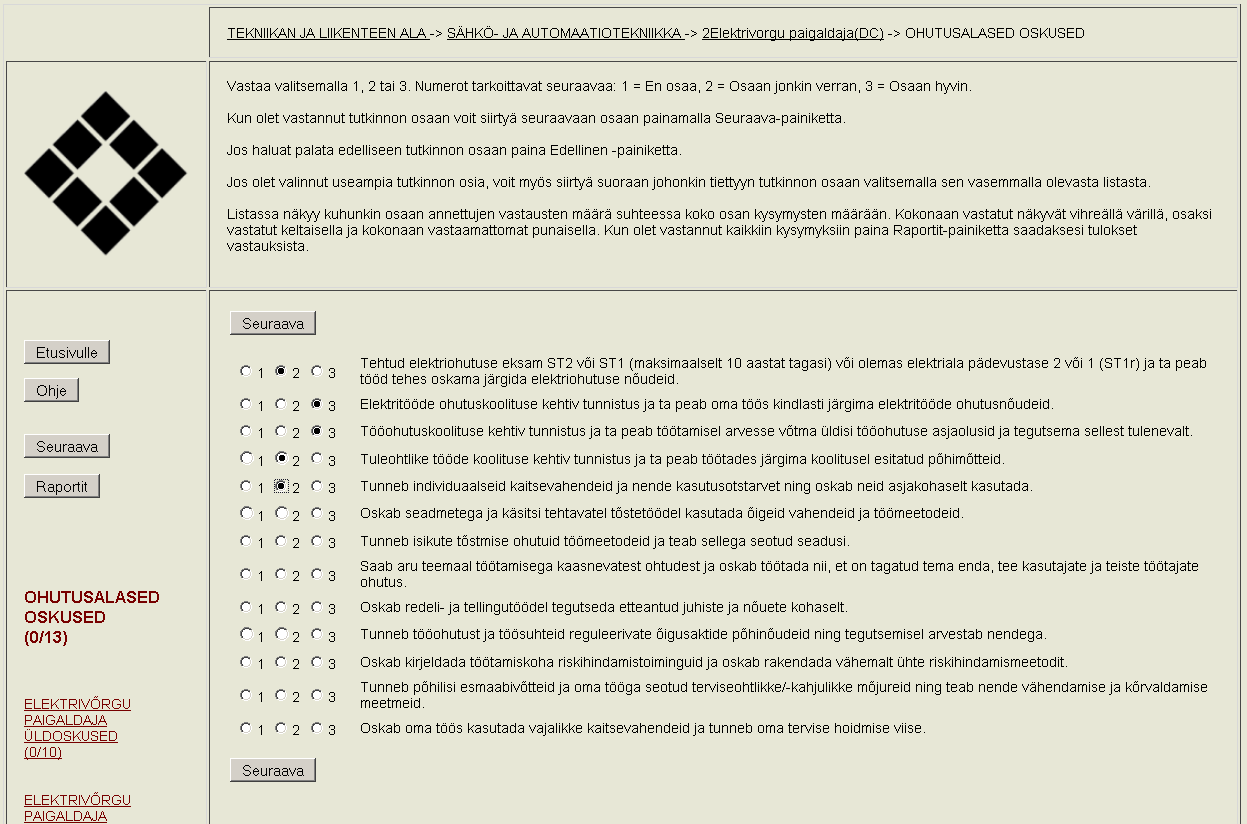 TEKNIIKAN JA LIIKENTEEN ALA -> SÄHKÖ- JA AUTOMAATIOTEKNIIKKA -> 2Elektrivorgu paigaldaja(DC) -> OHUTUSALASED OSKUSED

Vastaa valitsemalla 1, 2 tai 3. Numerot tarkoittavat seuraavaa: 1 = En osaa, 2 = Osaan jonkin verran, 3 = Osaan hyvin.

Kun olet vastannut tutkinnon osaan voit siirtyä seuraavaan osaan painamalla Seuraava-painiketta.

Jos haluat palata edelliseen tutkinnon osaan paina Edellinen -painiketta.

Jos olet valinnut useampia tutkinnon osia, voit myös siirtyä suoraan johonkin tiettyyn tutkinnon osaan valitsemalla sen vasemmalla olevasta listasta.

Listassa näkyy kuhunkin osaan annettujen vastausten määrä suhteessa koko osan kysymysten määrään. Kokonaan vastatut näkyvät vihreällä värillä, osaksi vastatut keltaisella ja kokonaan vastaamattomat punaisella. Kun olet vastannut kaikkiin kysymyksiin paina Raportit-painiketta saadaksesi tulokset vastauksista.

Etusivulle

Ohje

Seuraava

Raportit

OHUTUSALASED OSKUSED (0/13)

ELEKTRIVÕRGU PAIGALDAJA ÜLDOSKUSED (0/10)

ELEKTRIVÕRGU PAIGALDAJA

Seuraava

1 2 3 Tehtud elektriohutuse eksam ST2 või ST1 (maksimaalselt 10 aastat tagasi) või olemas elektriala pädevustase 2 või 1 (ST1r) ja ta peab tööd tehes oskama järgida elektriohutuse nõudeid.

1 2 3 Elektritööde ohutuskoolituse kehtiv tunnistus ja ta peab oma töös kindlasti järgima elektritööde ohutusnõudeid.

1 2 3 Tööohutuskoolituse kehtiv tunnistus ja ta peab töötamisel arvesse võtma üldisi tööohutuse asjaolusid ja tegutsema sellest tulenevalt.

1 2 3 Tuleohtlike tööde koolituse kehtiv tunnistus ja ta peab töötades järgima koolitusel esitatud põhimõtteid.

1 2 3 Tunneb individuaalseid kaitsevahendeid ja nende kasutusotstarvet ning oskab neid asjakohaselt kasutada.

1 2 3 Oskab seadmetega ja käsitsi tehtavatel tõstetöödel kasutada õigeid vahendeid ja töömeetodeid.

1 2 3 Tunneb isikute tõstmise ohutuid töömeetodeid ja teab sellega seotud seadusi.

1 2 3 Saab aru teemaal töötamisega kaasnevatest ohtudest ja oskab töötada nii, et on tagatud tema enda, tee kasutajate ja teiste töötajate ohutus.

1 2 3 Oskab redeli- ja tellingutöödel tegutseda etteantud juhiste ja nõuete kohaselt.

1 2 3 Tunneb tööohutust ja töösuhteid reguleerivate õigusaktide põhinõudeid ning tegutsemisel arvestab nendega.

1 2 3 Oskab kirjeldada töötamiskoha riskihindamistoiminguid ja oskab rakendada vähemalt ühte riskihindamismeetodit.

1 2 3 Tunneb põhilisi esmaabivõtteid ja oma tööga seotud terviseohtlikke/-kahjulikke mõjureid ning teab nende vähendamise ja kõrvaldamise meetmeid.

1 2 3 Oskab oma töös kasutada vajalikke kaitsevahendeid ja tunneb oma tervise hoidmise viise.

Seuraava